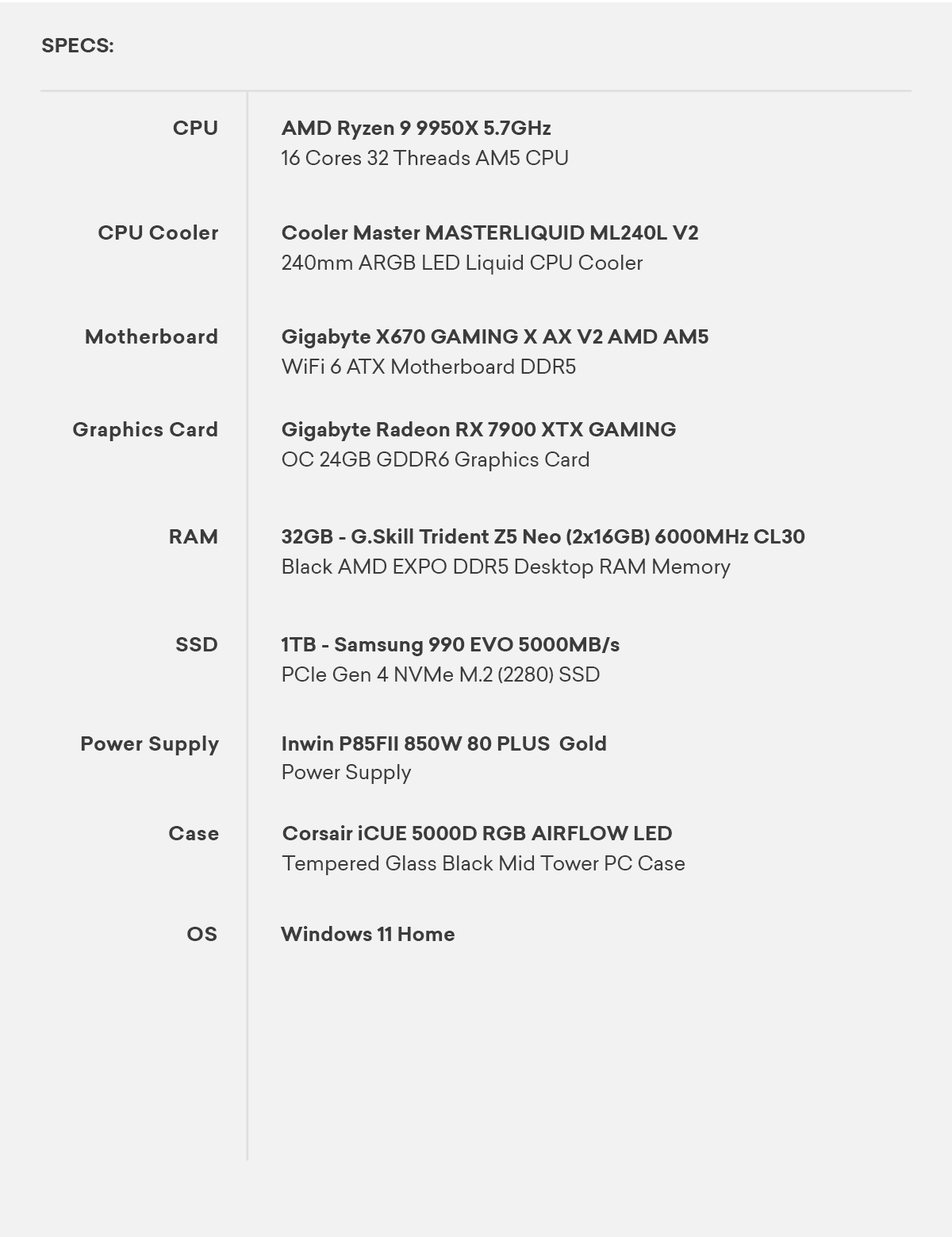 SPECS:

| | |
|---|---|
| CPU | AMD Ryzen 9 9950X 5.7GHz 16 Cores 32 Threads AM5 CPU |
| CPU Cooler | Cooler Master MASTERLIQUID ML240L V2 240mm ARGB LED Liquid CPU Cooler |
| Motherboard | Gigabyte X670 GAMING X AX V2 AMD AM5 WiFi 6 ATX Motherboard DDR5 |
| Graphics Card | Gigabyte Radeon RX 7900 XTX GAMING OC 24GB GDDR6 Graphics Card |
| RAM | 32GB - G.Skill Trident Z5 Neo (2x16GB) 6000MHz CL30 Black AMD EXPO DDR5 Desktop RAM Memory |
| SSD | 1TB - Samsung 990 EVO 5000MB/s PCIe Gen 4 NVMe M.2 (2280) SSD |
| Power Supply | Inwin P85FII 850W 80 PLUS Gold Power Supply |
| Case | Corsair iCUE 5000D RGB AIRFLOW LED Tempered Glass Black Mid Tower PC Case |
| OS | Windows 11 Home |